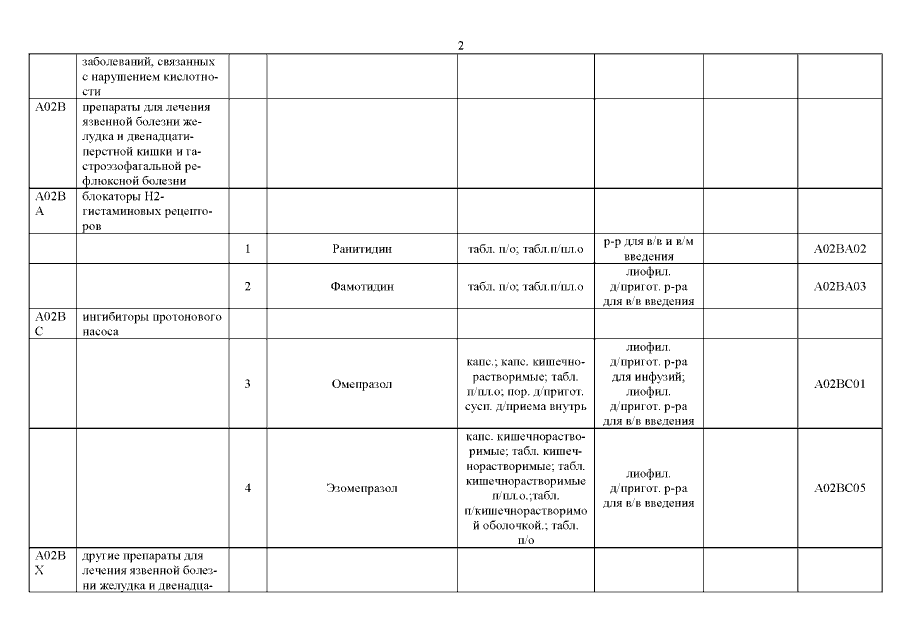 2

|  |  |  |  |  |  |  |  |
|---|---|---|---|---|---|---|---|
|  | заболеваний, связанных с нарушением кислотности |  |  |  |  |  |  |
| A02B | препараты для лечения язвенной болезни желудка и двенадцатиперстной кишки и гастроэзофагальной рефлюксной болезни |  |  |  |  |  |  |
| A02B A | блокаторы H2-гистаминовых рецепторов |  |  |  |  |  |  |
|  |  | 1 | Ранитидин | табл. п/о; табл.п/пл.о | р-р для в/в и в/м введения |  | A02BA02 |
|  |  | 2 | Фамотидин | табл. п/о; табл.п/пл.о | лиофил. д/пригот. р-ра для в/в введения |  | A02BA03 |
| A02B C | ингибиторы протонового насоса |  |  |  |  |  |  |
|  |  | 3 | Омепразол | капс.; капс. кишечнорастворимые; табл. п/пл.о; пор. д/пригот. сусп. д/приема внутрь | лиофил. д/пригот. р-ра для инфузий; лиофил. д/пригот. р-ра для в/в введения |  | A02BC01 |
|  |  | 4 | Эзомепразол | капс. кишечнорастворимые; табл. кишечнорастворимые; табл. кишечнорастворимые п/пл.о.;табл. п/кишечнорастворимой оболочкой.; табл. п/о | лиофил. д/пригот. р-ра для в/в введения |  | A02BC05 |
| A02B X | другие препараты для лечения язвенной болезни желудка и двенадца- |  |  |  |  |  |  |